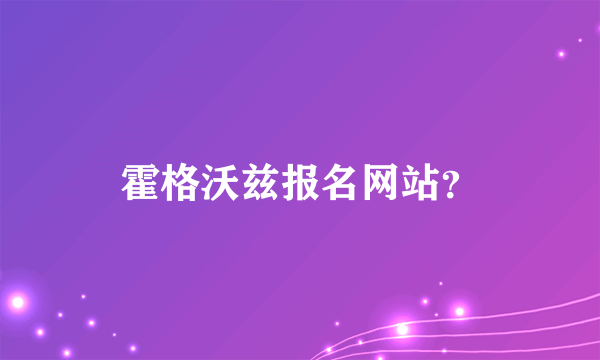 霍格沃兹报名网站?